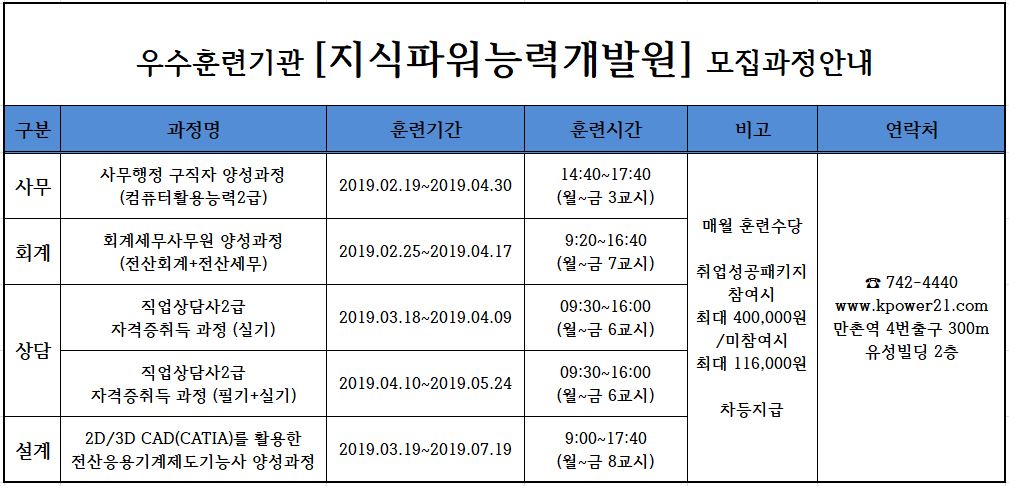 우수훈련기관 [지식파워능력개발원] 모집과정안내

| 구분 | 과정명 | 훈련기간 | 훈련시간 | 비고 | 연락처 |
|---|---|---|---|---|---|
| 사무 | 사무행정 구직자 양성과정 (컴퓨터활용능력2급) | 2019.02.19~2019.04.30 | 14:40~17:40 (월~금 3교시) | 매월 훈련수당 취업성공패키지 참여시 최대 400,000원 /미참여시 최대 116,000원 차등지급 | ☎ 742-4440 www.kpower21.com 만촌역 4번출구 300m 유성빌딩 2층 |
| 회계 | 회계세무사무원 양성과정 (전산회계+전산세무) | 2019.02.25~2019.04.17 | 9:20~16:40 (월~금 7교시) | | |
| 상담 | 직업상담사2급 자격증취득 과정 (실기) | 2019.03.18~2019.04.09 | 09:30~16:00 (월~금 6교시) | | |
| | 직업상담사2급 자격증취득 과정 (필기+실기) | 2019.04.10~2019.05.24 | 09:30~16:00 (월~금 6교시) | | |
| 설계 | 2D/3D CAD(CATIA)를 활용한 전산응용기계제도기능사 양성과정 | 2019.03.19~2019.07.19 | 9:00~17:40 (월~금 8교시) | | |